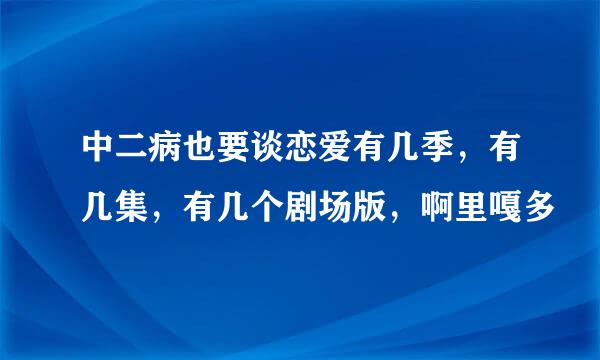 中二病也要谈恋爱有几季，有几集，有几个剧场版，啊里嘎多